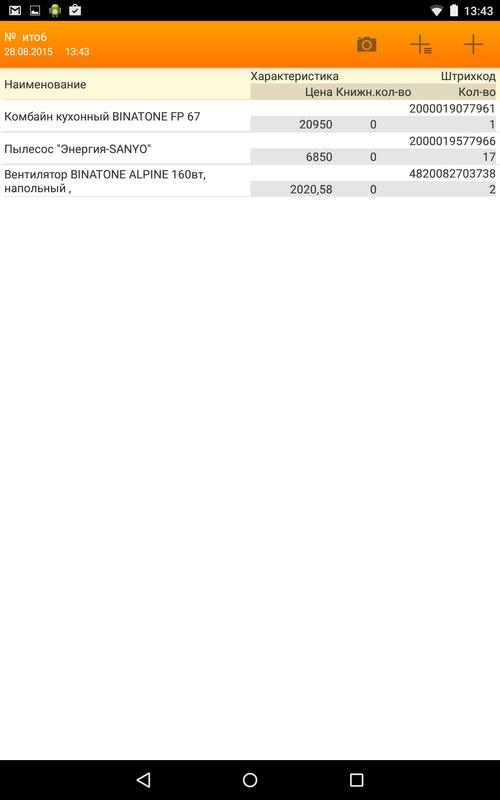 13:43

№ ито6
28.08.2015 13:43

| Наименование | Характеристика | | Штрихкод |
|---|---|---|---|
| | Цена | Книжн.кол-во | Кол-во |
| Комбайн кухонный BINATONE FP 67 | | | 2000019077961 |
| | 20950 | 0 | 1 |
| Пылесос "Энергия-SANYO" | | | 2000019577966 |
| | 6850 | 0 | 17 |
| Вентилятор BINATONE ALPINE 160вт, напольный , | | | 4820082703738 |
| | 2020,58 | 0 | 2 |